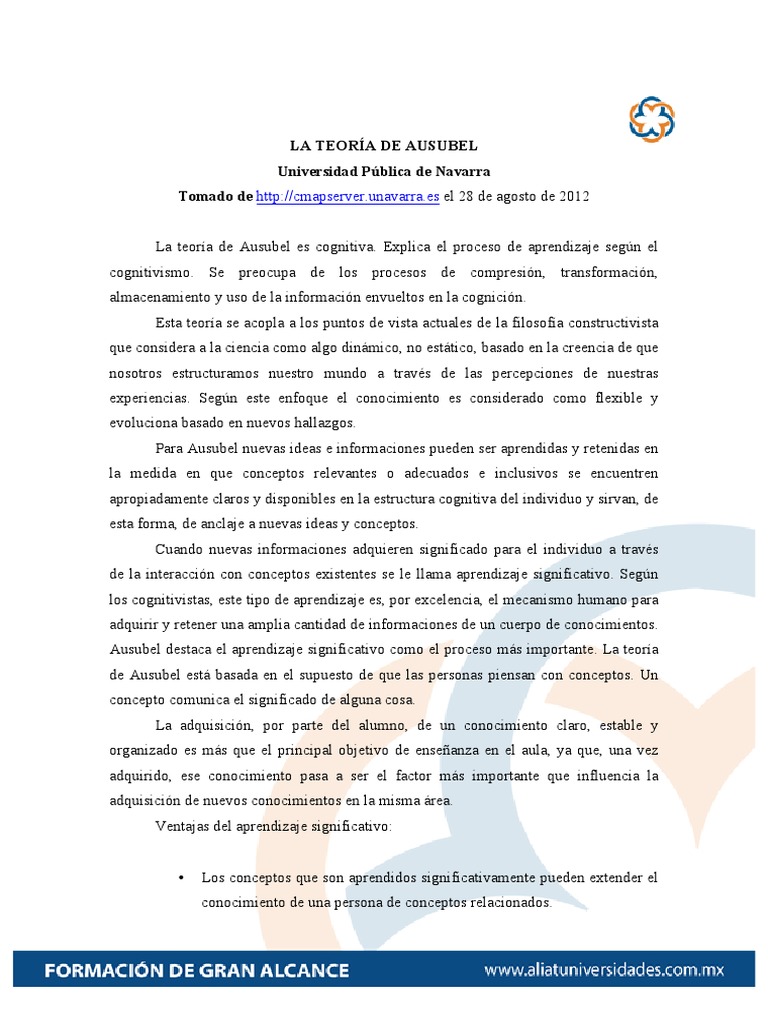 LA TEORÍA DE AUSUBEL
Universidad Pública de Navarra
Tomado de http://cmapserver.unavarra.es el 28 de agosto de 2012

La teoría de Ausubel es cognitiva. Explica el proceso de aprendizaje según el cognitivismo. Se preocupa de los procesos de compresión, transformación, almacenamiento y uso de la información envueltos en la cognición.

Esta teoría se acopla a los puntos de vista actuales de la filosofía constructivista que considera a la ciencia como algo dinámico, no estático, basado en la creencia de que nosotros estructuramos nuestro mundo a través de las percepciones de nuestras experiencias. Según este enfoque el conocimiento es considerado como flexible y evoluciona basado en nuevos hallazgos.

Para Ausubel nuevas ideas e informaciones pueden ser aprendidas y retenidas en la medida en que conceptos relevantes o adecuados e inclusivos se encuentren apropiadamente claros y disponibles en la estructura cognitiva del individuo y sirvan, de esta forma, de anclaje a nuevas ideas y conceptos.

Cuando nuevas informaciones adquieren significado para el individuo a través de la interacción con conceptos existentes se le llama aprendizaje significativo. Según los cognitivistas, este tipo de aprendizaje es, por excelencia, el mecanismo humano para adquirir y retener una amplia cantidad de informaciones de un cuerpo de conocimientos. Ausubel destaca el aprendizaje significativo como el proceso más importante. La teoría de Ausubel está basada en el supuesto de que las personas piensan con conceptos. Un concepto comunica el significado de alguna cosa.

La adquisición, por parte del alumno, de un conocimiento claro, estable y organizado es más que el principal objetivo de enseñanza en el aula, ya que, una vez adquirido, ese conocimiento pasa a ser el factor más importante que influencia la adquisición de nuevos conocimientos en la misma área.

Ventajas del aprendizaje significativo:

• Los conceptos que son aprendidos significativamente pueden extender el conocimiento de una persona de conceptos relacionados.

FORMACIÓN DE GRAN ALCANCE www.aliatuniversidades.com.mx